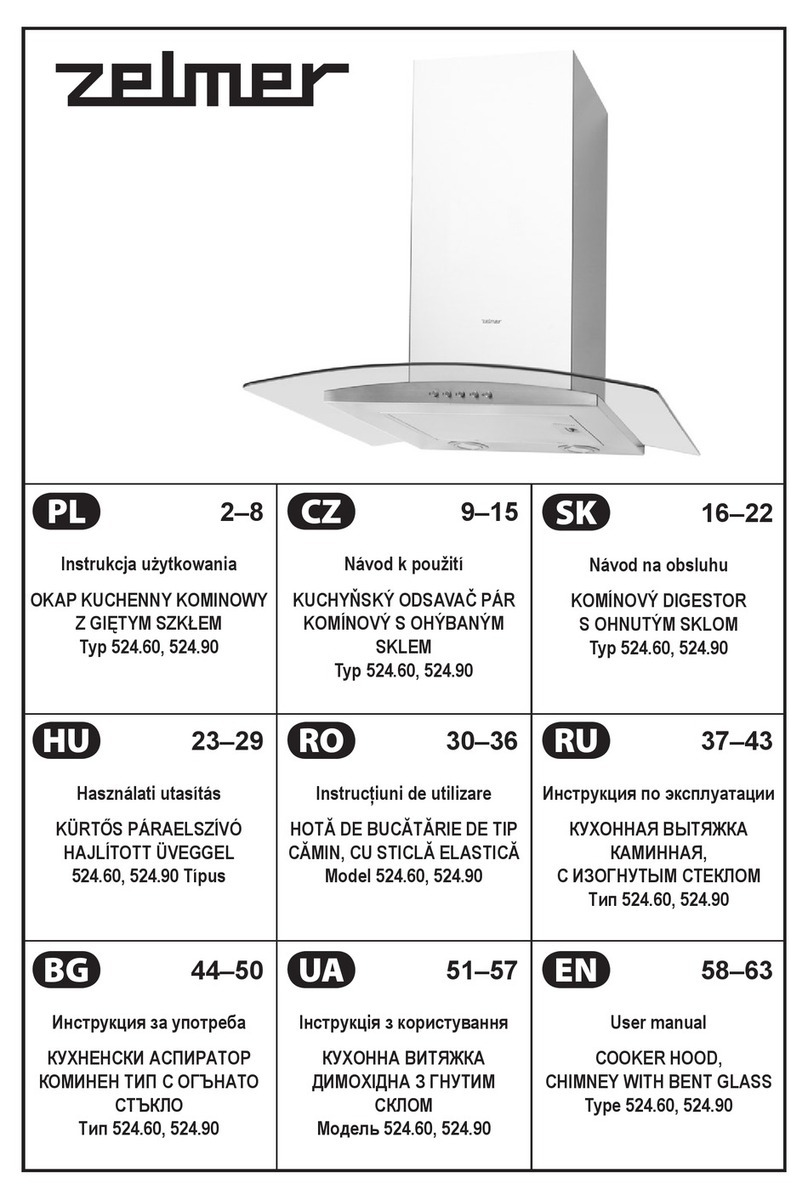 zelmer

zelmer

PL 2–8

Instrukcja użytkowania

OKAP KUCHENNY KOMINOWY Z GIĘTYM SZKŁEM
Typ 524.60, 524.90

CZ 9–15

Návod k použití

KUCHYŇSKÝ ODSAVAČ PÁR KOMÍNOVÝ S OHÝBANÝM SKLEM
Typ 524.60, 524.90

SK 16–22

Návod na obsluhu

KOMÍNOVÝ DIGESTOR S OHNUTÝM SKLOM
Typ 524.60, 524.90

HU 23–29

Használati utasítás

KÜRTŐS PÁRAELSZÍVÓ HAJLÍTOTT ÜVEGGEL
524.60, 524.90 Típus

RO 30–36

Instrucțiuni de utilizare

HOTĂ DE BUCĂTĂRIE DE TIP CĂMIN, CU STICLĂ ELASTICĂ
Model 524.60, 524.90

RU 37–43

Инструкция по эксплуатации

КУХОННАЯ ВЫТЯЖКА КАМИННАЯ, С ИЗОГНУТЫМ СТЕКЛОМ
Тип 524.60, 524.90

BG 44–50

Инструкция за употреба

КУХНЕНСКИ АСПИРАТОР КОМИНЕН ТИП С ОГЪНАТО СТЪКЛО
Тип 524.60, 524.90

UA 51–57

Інструкція з користування

КУХОННА ВИТЯЖКА ДИМОХІДНА З ГНУТИМ СКЛОМ
Модель 524.60, 524.90

EN 58–63

User manual

COOKER HOOD, CHIMNEY WITH BENT GLASS
Type 524.60, 524.90